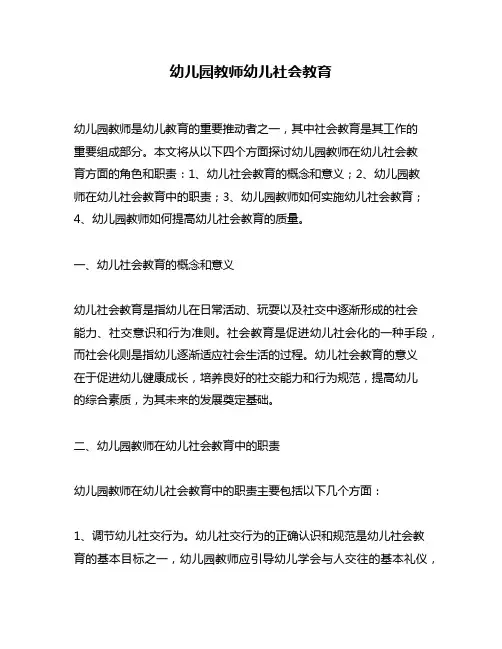 幼儿园教师幼儿社会教育

幼儿园教师是幼儿教育的重要推动者之一，其中社会教育是其工作的重要组成部分。本文将从以下四个方面探讨幼儿园教师在幼儿社会教育方面的角色和职责：1、幼儿社会教育的概念和意义；2、幼儿园教师在幼儿社会教育中的职责；3、幼儿园教师如何实施幼儿社会教育；4、幼儿园教师如何提高幼儿社会教育的质量。

一、幼儿社会教育的概念和意义

幼儿社会教育是指幼儿在日常活动、玩耍以及社交中逐渐形成的社会能力、社交意识和行为准则。社会教育是促进幼儿社会化的一种手段，而社会化则是指幼儿逐渐适应社会生活的过程。幼儿社会教育的意义在于促进幼儿健康成长，培养良好的社交能力和行为规范，提高幼儿的综合素质，为其未来的发展奠定基础。

二、幼儿园教师在幼儿社会教育中的职责

幼儿园教师在幼儿社会教育中的职责主要包括以下几个方面：

1、调节幼儿社交行为。幼儿社交行为的正确认识和规范是幼儿社会教育的基本目标之一，幼儿园教师应引导幼儿学会与人交往的基本礼仪，